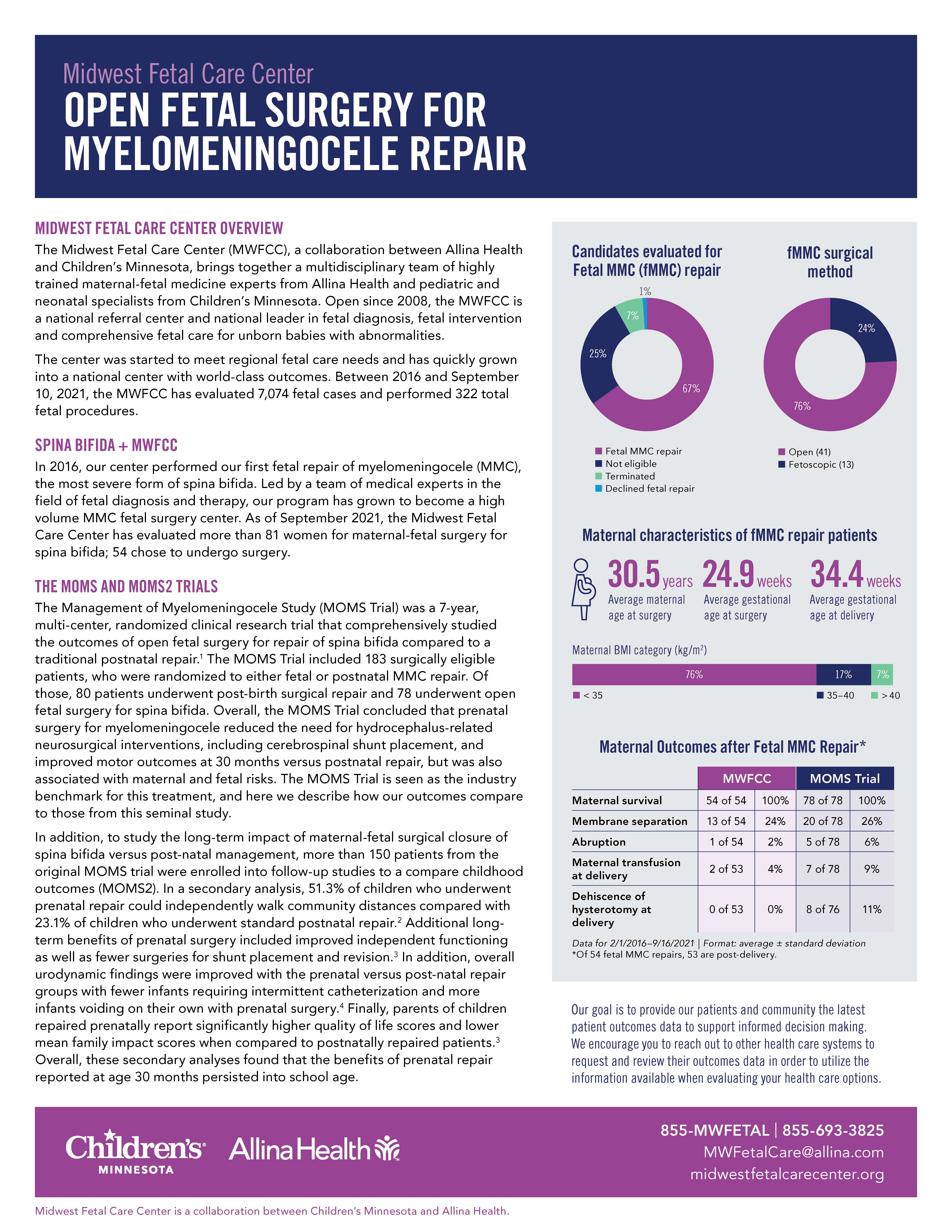 Midwest Fetal Care Center
OPEN FETAL SURGERY FOR MYELOMENINGOCELE REPAIR

MIDWEST FETAL CARE CENTER OVERVIEW
The Midwest Fetal Care Center (MWFCC), a collaboration between Allina Health and Children's Minnesota, brings together a multidisciplinary team of highly trained maternal-fetal medicine experts from Allina Health and pediatric and neonatal specialists from Children's Minnesota. Open since 2008, the MWFCC is a national referral center and national leader in fetal diagnosis, fetal intervention and comprehensive fetal care for unborn babies with abnormalities.

The center was started to meet regional fetal care needs and has quickly grown into a national center with world-class outcomes. Between 2016 and September 10, 2021, the MWFCC has evaluated 7,074 fetal cases and performed 322 total fetal procedures.

SPINA BIFIDA + MWFCC
In 2016, our center performed our first fetal repair of myelomeningocele (MMC), the most severe form of spina bifida. Led by a team of medical experts in the field of fetal diagnosis and therapy, our program has grown to become a high volume MMC fetal surgery center. As of September 2021, the Midwest Fetal Care Center has evaluated more than 81 women for maternal-fetal surgery for spina bifida; 54 chose to undergo surgery.

THE MOMS AND MOMS2 TRIALS
The Management of Myelomeningocele Study (MOMS Trial) was a 7-year, multi-center, randomized clinical research trial that comprehensively studied the outcomes of open fetal surgery for repair of spina bifida compared to a traditional postnatal repair.$^1$ The MOMS Trial included 183 surgically eligible patients, who were randomized to either fetal or postnatal MMC repair. Of those, 80 patients underwent post-birth surgical repair and 78 underwent open fetal surgery for spina bifida. Overall, the MOMS Trial concluded that prenatal surgery for myelomeningocele reduced the need for hydrocephalus-related neurosurgical interventions, including cerebrospinal shunt placement, and improved motor outcomes at 30 months versus postnatal repair, but was also associated with maternal and fetal risks. The MOMS Trial is seen as the industry benchmark for this treatment, and here we describe how our outcomes compare to those from this seminal study.

In addition, to study the long-term impact of maternal-fetal surgical closure of spina bifida versus post-natal management, more than 150 patients from the original MOMS trial were enrolled into follow-up studies to a compare childhood outcomes (MOMS2). In a secondary analysis, 51.3% of children who underwent prenatal repair could independently walk community distances compared with 23.1% of children who underwent standard postnatal repair.$^2$ Additional long-term benefits of prenatal surgery included improved independent functioning as well as fewer surgeries for shunt placement and revision.$^3$ In addition, overall urodynamic findings were improved with the prenatal versus post-natal repair groups with fewer infants requiring intermittent catheterization and more infants voiding on their own with prenatal surgery.$^4$ Finally, parents of children repaired prenatally report significantly higher quality of life scores and lower mean family impact scores when compared to postnatally repaired patients.$^3$ Overall, these secondary analyses found that the benefits of prenatal repair reported at age 30 months persisted into school age.

Candidates evaluated for Fetal MMC (fMMC) repair
1%
7%
25%
67%
Fetal MMC repair
Not eligible
Terminated
Declined fetal repair

fMMC surgical method
24%
76%
Open (41)
Fetoscopic (13)

Maternal characteristics of fMMC repair patients
30.5 years Average maternal age at surgery
24.9 weeks Average gestational age at surgery
34.4 weeks Average gestational age at delivery

Maternal BMI category (kg/m$^2$)
76% 17% 7%
< 35 35–40 > 40

Maternal Outcomes after Fetal MMC Repair*

| | MWFCC | | MOMS Trial | |
|---|---|---|---|---|
| Maternal survival | 54 of 54 | 100% | 78 of 78 | 100% |
| Membrane separation | 13 of 54 | 24% | 20 of 78 | 26% |
| Abruption | 1 of 54 | 2% | 5 of 78 | 6% |
| Maternal transfusion at delivery | 2 of 53 | 4% | 7 of 78 | 9% |
| Dehiscence of hysterotomy at delivery | 0 of 53 | 0% | 8 of 76 | 11% |

Data for 2/1/2016–9/16/2021 | Format: average ± standard deviation
*Of 54 fetal MMC repairs, 53 are post-delivery.

Our goal is to provide our patients and community the latest patient outcomes data to support informed decision making. We encourage you to reach out to other health care systems to request and review their outcomes data in order to utilize the information available when evaluating your health care options.

Children's MINNESOTA Allina Health
855-MWFETAL | 855-693-3825
MWFetalCare@allina.com
midwestfetalcarecenter.org

Midwest Fetal Care Center is a collaboration between Children's Minnesota and Allina Health.